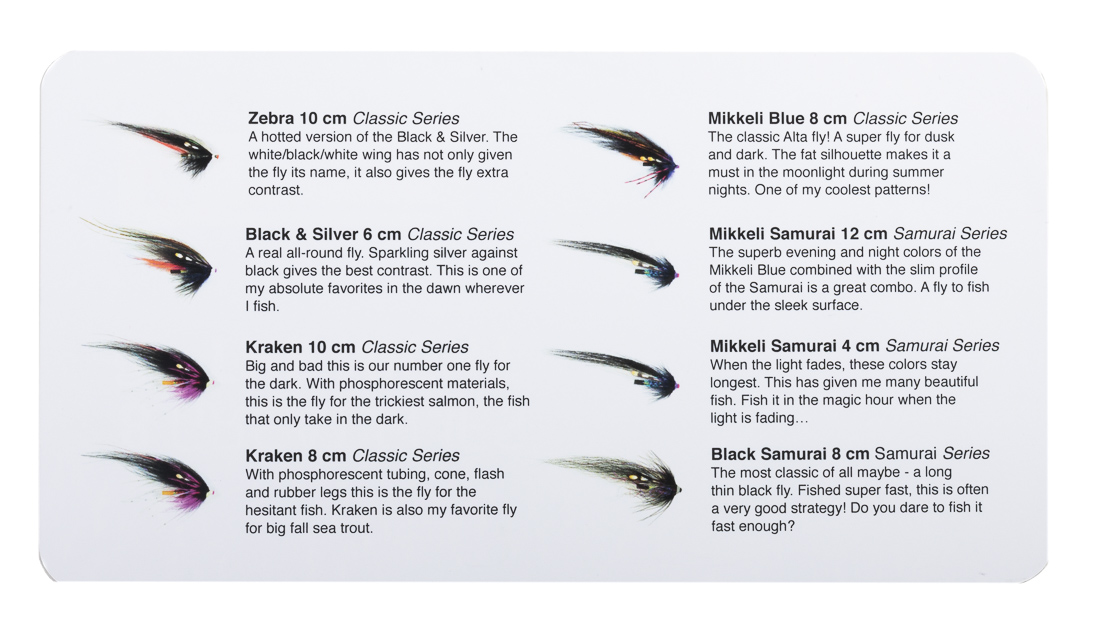 Zebra 10 cm Classic Series
A hotted version of the Black & Silver. The white/black/white wing has not only given the fly its name, it also gives the fly extra contrast.

Black & Silver 6 cm Classic Series
A real all-round fly. Sparkling silver against black gives the best contrast. This is one of my absolute favorites in the dawn wherever I fish.

Kraken 10 cm Classic Series
Big and bad this is our number one fly for the dark. With phosphorescent materials, this is the fly for the trickiest salmon, the fish that only take in the dark.

Kraken 8 cm Classic Series
With phosphorescent tubing, cone, flash and rubber legs this is the fly for the hesitant fish. Kraken is also my favorite fly for big fall sea trout.

Mikkeli Blue 8 cm Classic Series
The classic Alta fly! A super fly for dusk and dark. The fat silhouette makes it a must in the moonlight during summer nights. One of my coolest patterns!

Mikkeli Samurai 12 cm Samurai Series
The superb evening and night colors of the Mikkeli Blue combined with the slim profile of the Samurai is a great combo. A fly to fish under the sleek surface.

Mikkeli Samurai 4 cm Samurai Series
When the light fades, these colors stay longest. This has given me many beautiful fish. Fish it in the magic hour when the light is fading…

Black Samurai 8 cm Samurai Series
The most classic of all maybe - a long thin black fly. Fished super fast, this is often a very good strategy! Do you dare to fish it fast enough?